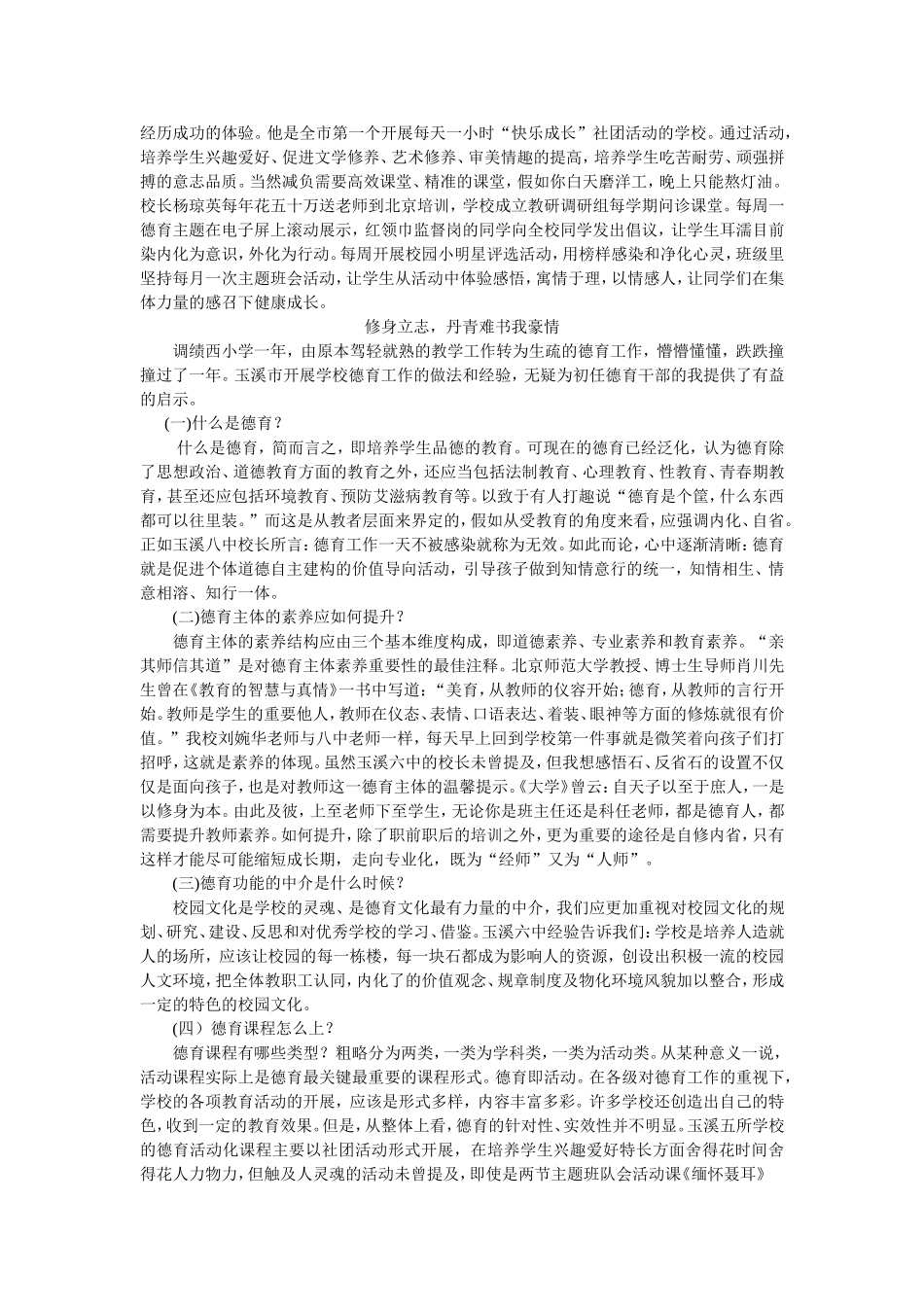 经历成功的体验。他是全市第一个开展每天一小时“快乐成长”社团活动的学校。通过活动，培养学生兴趣爱好、促进文学修养、艺术修养、审美情趣的提高，培养学生吃苦耐劳、顽强拼搏的意志品质。当然减负需要高效课堂、精准的课堂，假如你白天磨洋工，晚上只能熬灯油。校长杨琼英每年花五十万送老师到北京培训，学校成立教研调研组每学期问诊课堂。每周一德育主题在电子屏上滚动展示，红领巾监督岗的同学向全校同学发出倡议，让学生耳濡目前染内化为意识，外化为行动。每周开展校园小明星评选活动，用榜样感染和净化心灵，班级里坚持每月一次主题班会活动，让学生从活动中体验感悟，寓情于理，以情感人，让同学们在集体力量的感召下健康成长。

修身立志，丹青难书我豪情

调绩西小学一年，由原本驾轻就熟的教学工作转为生疏的德育工作，懵懵懂懂，跌跌撞撞过了一年。玉溪市开展学校德育工作的做法和经验，无疑为初任德育干部的我提供了有益的启示。

(一)什么是德育？

什么是德育，简而言之，即培养学生品德的教育。可现在的德育已经泛化，认为德育除了思想政治、道德教育方面的教育之外，还应当包括法制教育、心理教育、性教育、青春期教育，甚至还应包括环境教育、预防艾滋病教育等。以致于有人打趣说“德育是个筐，什么东西都可以往里装。”而这是从教者层面来界定的，假如从受教育的角度来看，应强调内化、自省。正如玉溪八中校长所言：德育工作一天不被感染就称为无效。如此而论，心中逐渐清晰：德育就是促进个体道德自主建构的价值导向活动，引导孩子做到知情意行的统一，知情相生、情意相溶、知行一体。

(二)德育主体的素养应如何提升？

德育主体的素养结构应由三个基本维度构成，即道德素养、专业素养和教育素养。“亲其师信其道”是对德育主体素养重要性的最佳注释。北京师范大学教授、博士生导师肖川先生曾在《教育的智慧与真情》一书中写道：“美育，从教师的仪容开始；德育，从教师的言行开始。教师是学生的重要他人，教师在仪态、表情、口语表达、着装、眼神等方面的修炼就很有价值。”我校刘婉华老师与八中老师一样，每天早上回到学校第一件事就是微笑着向孩子们打招呼，这就是素养的体现。虽然玉溪六中的校长未曾提及，但我想感悟石、反省石的设置不仅仅是面向孩子，也是对教师这一德育主体的温馨提示。《大学》曾云：自天子以至于庶人，一是以修身为本。由此及彼，上至老师下至学生，无论你是班主任还是科任老师，都是德育人，都需要提升教师素养。如何提升，除了职前职后的培训之外，更为重要的途径是自修内省，只有这样才能尽可能缩短成长期，走向专业化，既为“经师”又为“人师”。

(三)德育功能的中介是什么时候？

校园文化是学校的灵魂、是德育文化最有力量的中介，我们应更加重视对校园文化的规划、研究、建设、反思和对优秀学校的学习、借鉴。玉溪六中经验告诉我们：学校是培养人造就人的场所，应该让校园的每一栋楼，每一块石都成为影响人的资源，创设出积极一流的校园人文环境，把全体教职工认同，内化了的价值观念、规章制度及物化环境风貌加以整合，形成一定的特色的校园文化。

(四）德育课程怎么上？

德育课程有哪些类型？粗略分为两类，一类为学科类，一类为活动类。从某种意义一说，活动课程实际上是德育最关键最重要的课程形式。德育即活动。在各级对德育工作的重视下，学校的各项教育活动的开展，应该是形式多样，内容丰富多彩。许多学校还创造出自己的特色，收到一定的教育效果。但是，从整体上看，德育的针对性、实效性并不明显。玉溪五所学校的德育活动化课程主要以社团活动形式开展，在培养学生兴趣爱好特长方面舍得花时间舍得花人力物力，但触及人灵魂的活动未曾提及，即使是两节主题班队会活动课《缅怀聂耳》